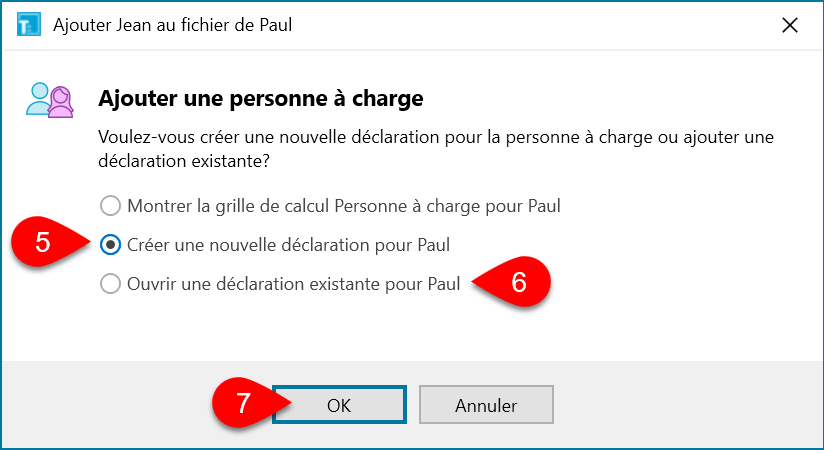 Ajouter Jean au fichier de Paul

Ajouter une personne à charge

Voulez-vous créer une nouvelle déclaration pour la personne à charge ou ajouter une déclaration existante?

Montrer la grille de calcul Personne à charge pour Paul

5

Créer une nouvelle déclaration pour Paul

Ouvrir une déclaration existante pour Paul

6

7

OK

Annuler